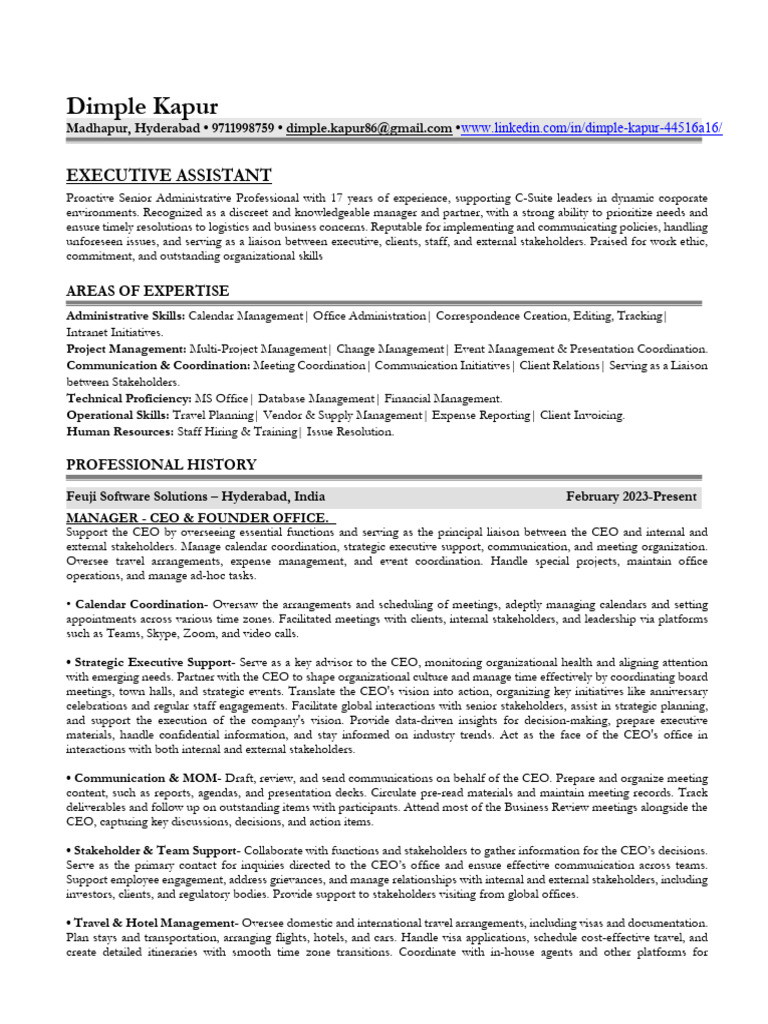 Dimple Kapur

Madhapur, Hyderabad • 9711998759 • dimple.kapur86@gmail.com •www.linkedin.com/in/dimple-kapur-44516a16/

EXECUTIVE ASSISTANT

Proactive Senior Administrative Professional with 17 years of experience, supporting C-Suite leaders in dynamic corporate environments. Recognized as a discreet and knowledgeable manager and partner, with a strong ability to prioritize needs and ensure timely resolutions to logistics and business concerns. Reputable for implementing and communicating policies, handling unforeseen issues, and serving as a liaison between executive, clients, staff, and external stakeholders. Praised for work ethic, commitment, and outstanding organizational skills

AREAS OF EXPERTISE

Administrative Skills: Calendar Management| Office Administration| Correspondence Creation, Editing, Tracking| Intranet Initiatives.
Project Management: Multi-Project Management| Change Management| Event Management & Presentation Coordination.
Communication & Coordination: Meeting Coordination| Communication Initiatives| Client Relations| Serving as a Liaison between Stakeholders.
Technical Proficiency: MS Office| Database Management| Financial Management.
Operational Skills: Travel Planning| Vendor & Supply Management| Expense Reporting| Client Invoicing.
Human Resources: Staff Hiring & Training| Issue Resolution.

PROFESSIONAL HISTORY

Feuji Software Solutions – Hyderabad, India February 2023-Present

MANAGER - CEO & FOUNDER OFFICE.
Support the CEO by overseeing essential functions and serving as the principal liaison between the CEO and internal and external stakeholders. Manage calendar coordination, strategic executive support, communication, and meeting organization. Oversee travel arrangements, expense management, and event coordination. Handle special projects, maintain office operations, and manage ad-hoc tasks.

• Calendar Coordination- Oversaw the arrangements and scheduling of meetings, adeptly managing calendars and setting appointments across various time zones. Facilitated meetings with clients, internal stakeholders, and leadership via platforms such as Teams, Skype, Zoom, and video calls.

• Strategic Executive Support- Serve as a key advisor to the CEO, monitoring organizational health and aligning attention with emerging needs. Partner with the CEO to shape organizational culture and manage time effectively by coordinating board meetings, town halls, and strategic events. Translate the CEO's vision into action, organizing key initiatives like anniversary celebrations and regular staff engagements. Facilitate global interactions with senior stakeholders, assist in strategic planning, and support the execution of the company's vision. Provide data-driven insights for decision-making, prepare executive materials, handle confidential information, and stay informed on industry trends. Act as the face of the CEO's office in interactions with both internal and external stakeholders.

• Communication & MOM- Draft, review, and send communications on behalf of the CEO. Prepare and organize meeting content, such as reports, agendas, and presentation decks. Circulate pre-read materials and maintain meeting records. Track deliverables and follow up on outstanding items with participants. Attend most of the Business Review meetings alongside the CEO, capturing key discussions, decisions, and action items.

• Stakeholder & Team Support- Collaborate with functions and stakeholders to gather information for the CEO's decisions. Serve as the primary contact for inquiries directed to the CEO's office and ensure effective communication across teams. Support employee engagement, address grievances, and manage relationships with internal and external stakeholders, including investors, clients, and regulatory bodies. Provide support to stakeholders visiting from global offices.

• Travel & Hotel Management- Oversee domestic and international travel arrangements, including visas and documentation. Plan stays and transportation, arranging flights, hotels, and cars. Handle visa applications, schedule cost-effective travel, and create detailed itineraries with smooth time zone transitions. Coordinate with in-house agents and other platforms for